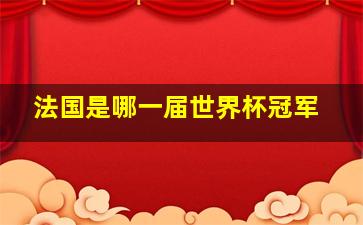 法国是哪一届世界杯冠军